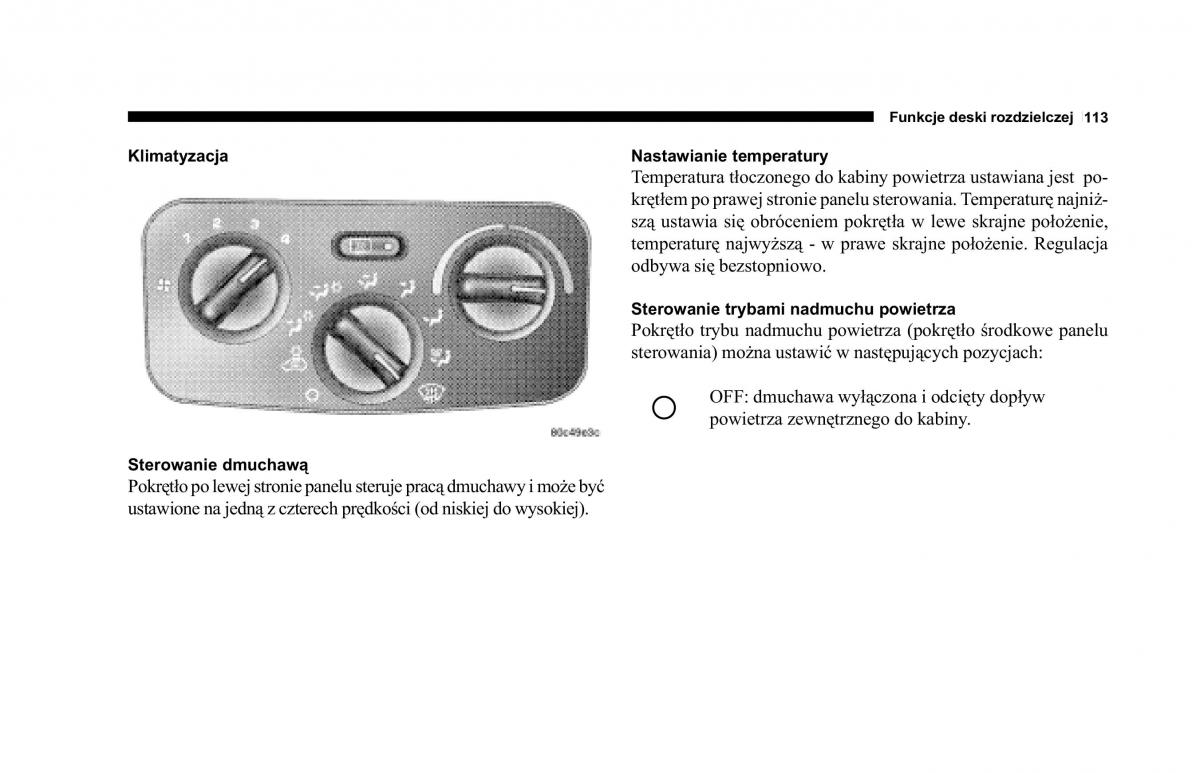 Funkcje deski rozdzielczej 113

Klimatyzacja

1 2 3 4

80c49e3c

Sterowanie dmuchawą
Pokrętło po lewej stronie panelu steruje pracą dmuchawy i może być ustawione na jedną z czterech prędkości (od niskiej do wysokiej).

Nastawianie temperatury
Temperatura tłoczonego do kabiny powietrza ustawiana jest pokrętłem po prawej stronie panelu sterowania. Temperaturę najniższą ustawia się obróceniem pokrętła w lewe skrajne położenie, temperaturę najwyższą - w prawe skrajne położenie. Regulacja odbywa się bezstopniowo.

Sterowanie trybami nadmuchu powietrza
Pokrętło trybu nadmuchu powietrza (pokrętło środkowe panelu sterowania) można ustawić w następujących pozycjach:

OFF: dmuchawa wyłączona i odcięty dopływ powietrza zewnętrznego do kabiny.